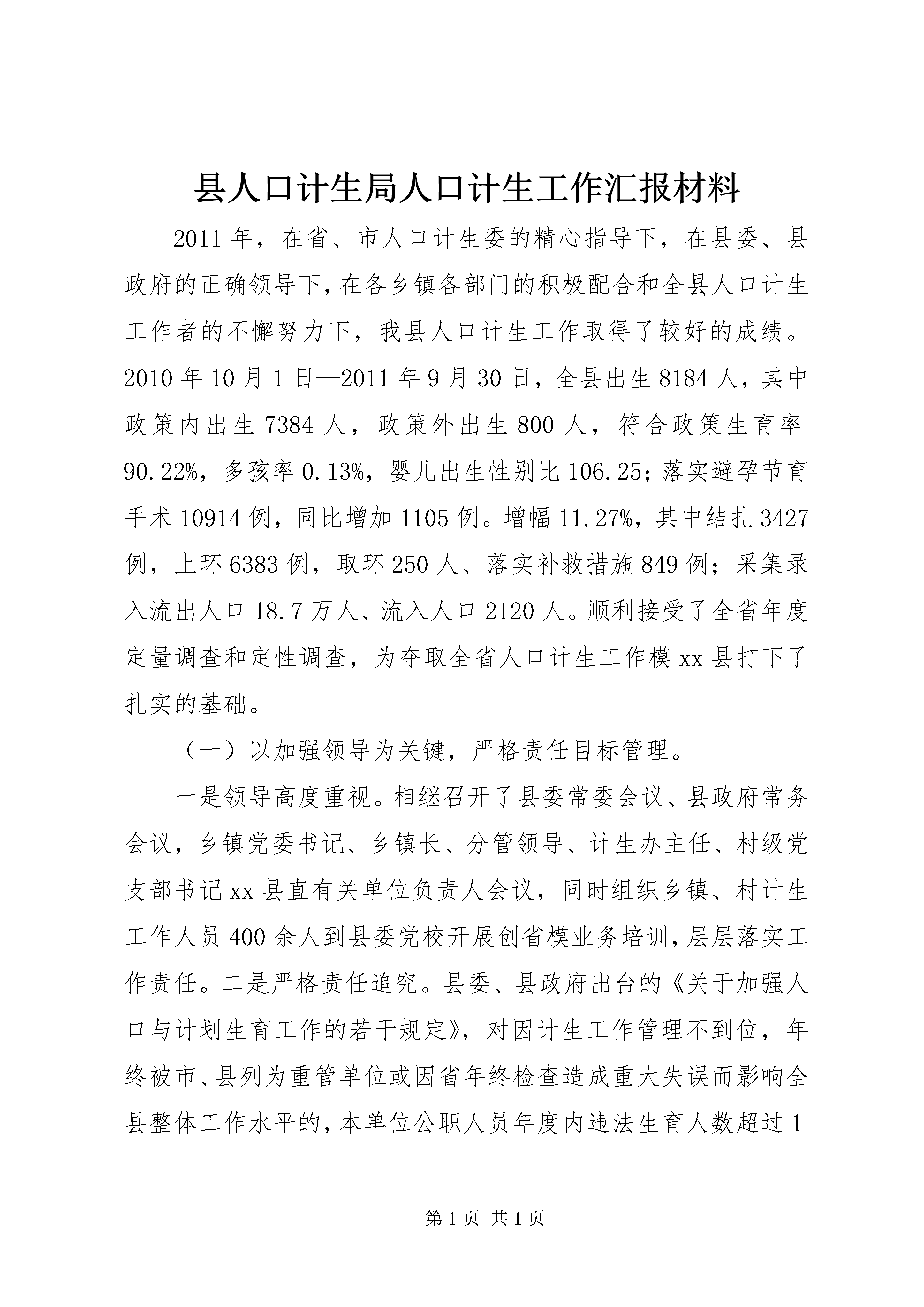 县人口计生局人口计生工作汇报材料

2011年，在省、市人口计生委的精心指导下，在县委、县政府的正确领导下，在各乡镇各部门的积极配合和全县人口计生工作者的不懈努力下，我县人口计生工作取得了较好的成绩。2010年10月1日—2011年9月30日，全县出生8184人，其中政策内出生7384人，政策外出生800人，符合政策生育率90.22%，多孩率0.13%，婴儿出生性别比106.25；落实避孕节育手术10914例，同比增加1105例。增幅11.27%，其中结扎3427例，上环6383例，取环250人、落实补救措施849例；采集录入流出人口18.7万人、流入人口2120人。顺利接受了全省年度定量调查和定性调查，为夺取全省人口计生工作模xx县打下了扎实的基础。

（一）以加强领导为关键，严格责任目标管理。

一是领导高度重视。相继召开了县委常委会议、县政府常务会议，乡镇党委书记、乡镇长、分管领导、计生办主任、村级党支部书记xx县直有关单位负责人会议，同时组织乡镇、村计生工作人员400余人到县委党校开展创省模业务培训，层层落实工作责任。二是严格责任追究。县委、县政府出台的《关于加强人口与计划生育工作的若干规定》，对因计生工作管理不到位，年终被市、县列为重管单位或因省年终检查造成重大失误而影响全县整体工作水平的，本单位公职人员年度内违法生育人数超过1

第1页 共1页